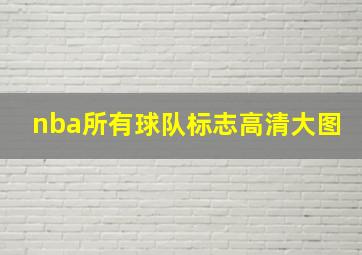 nba所有球队标志高清大图